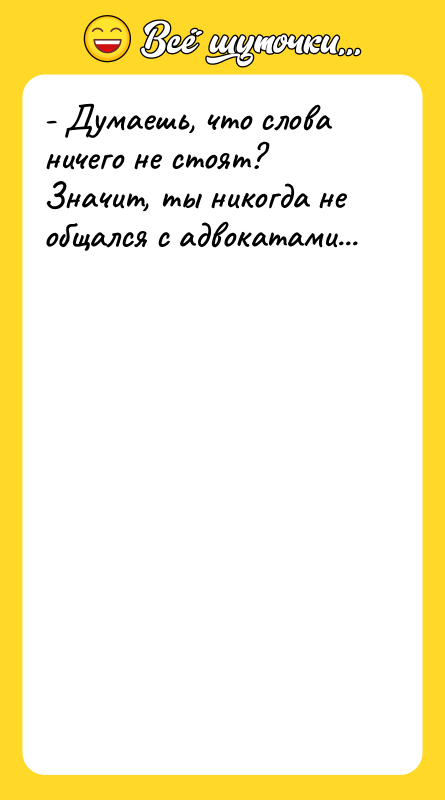 Всё шуточки...

- Думаешь, что слова ничего не стоят? Значит, ты никогда не общался с адвокатами...